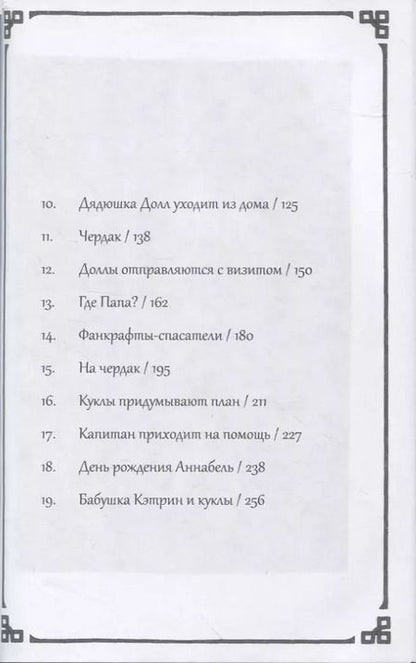 10. Дядюшка Долл уходит из дома / 125

11. Чердак / 138

12. Доллы отправляются с визитом / 150

13. Где Папа? / 162

14. Фанкрафты-спасатели / 180

15. На чердак / 195

16. Куклы придумывают план / 211

17. Капитан приходит на помощь / 227

18. День рождения Аннабель / 238

19. Бабушка Кэтрин и куклы / 256